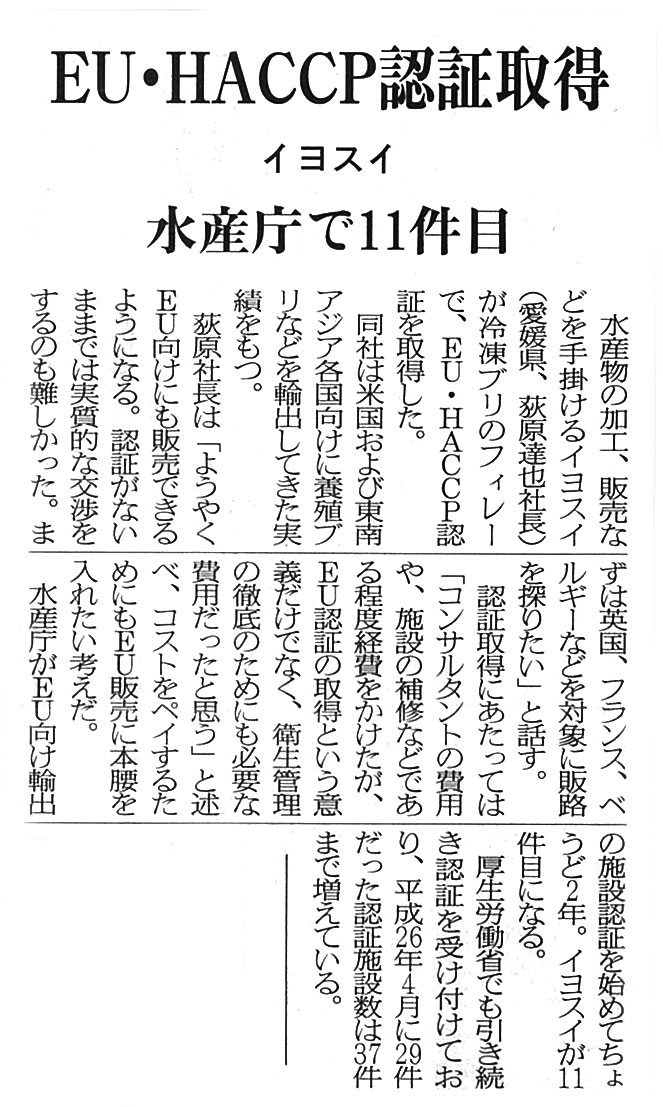 EU・HACCP認証取得

イヨスイ

水産庁で11件目

水産物の加工、販売などを手掛けるイヨスイ（愛媛県、荻原達也社長）が冷凍ブリのフィレーで、EU・HACCP認証を取得した。

同社は米国および東南アジア各国向けに養殖ブリなどを輸出してきた実績をもつ。

荻原社長は「ようやくEU向けにも販売できるようになる。認証がないままでは実質的な交渉をするのも難しかった。まずは英国、フランス、ベルギーなどを対象に販路を探りたい」と話す。

認証取得にあたっては「コンサルタントの費用や、施設の補修などである程度経費をかけたが、EU認証の取得という意義だけでなく、衛生管理の徹底のためにも必要な費用だったと思う」と述べ、コストをペイするためにもEU販売に本腰を入れたい考えだ。

水産庁がEU向け輸出の施設認証を始めてちょうど2年。イヨスイが11件目になる。

厚生労働省でも引き続き認証を受け付けており、平成26年4月に29件だった認証施設数は37件まで増えている。